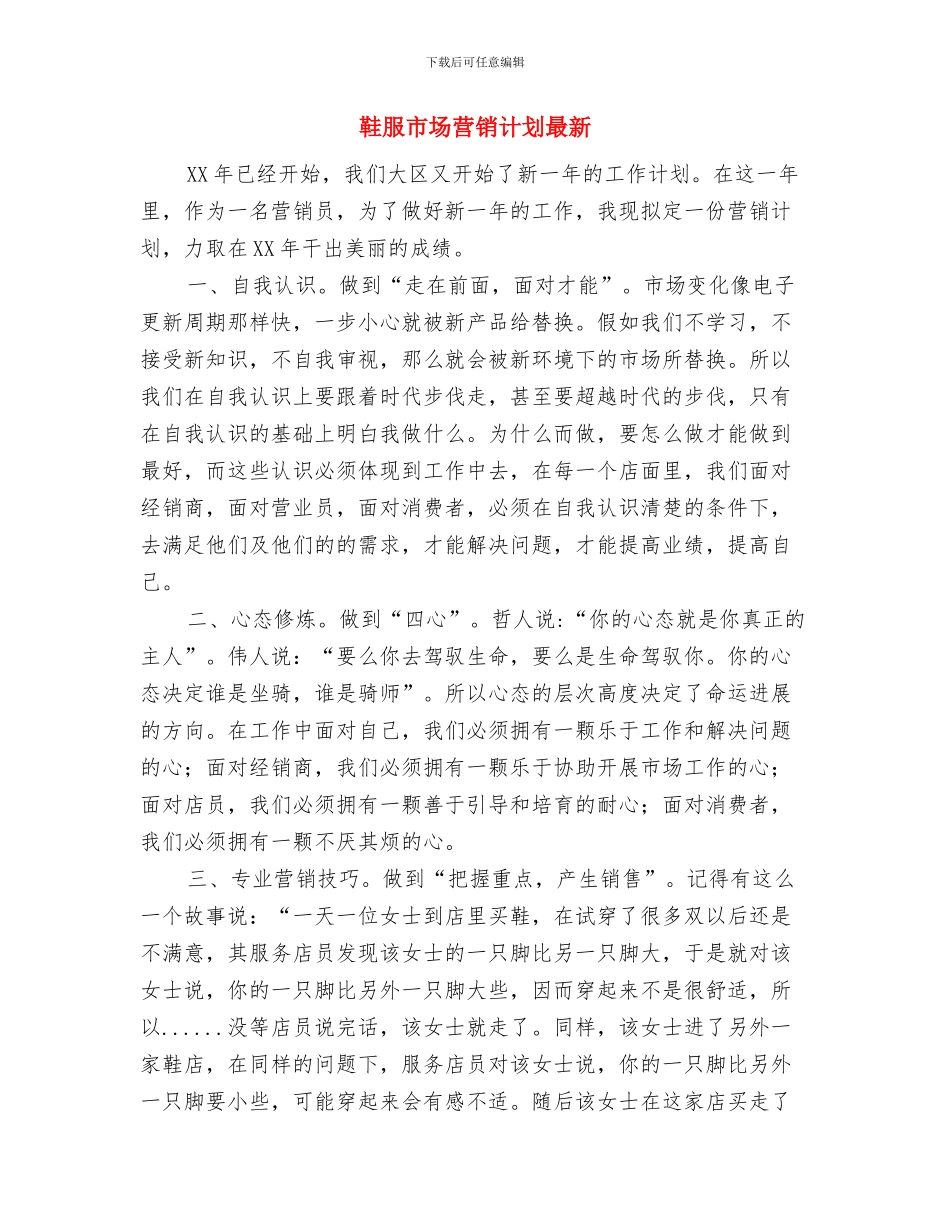 下载后可任意编辑

鞋服市场营销计划最新

XX年已经开始，我们大区又开始了新一年的工作计划。在这一年里，作为一名营销员，为了做好新一年的工作，我现拟定一份营销计划，力取在XX年干出美丽的成绩。

一、自我认识。做到“走在前面，面对才能”。市场变化像电子更新周期那样快，一步小心就被新产品给替换。假如我们不学习，不接受新知识，不自我审视，那么就会被新环境下的市场所替换。所以我们在自我认识上要跟着时代步伐走，甚至要超越时代的步伐，只有在自我认识的基础上明白我做什么。为什么而做，要怎么做才能做到最好，而这些认识必须体现到工作中去，在每一个店面里，我们面对经销商，面对营业员，面对消费者，必须在自我认识清楚的条件下，去满足他们及他们的的需求，才能解决问题，才能提高业绩，提高自己。

二、心态修炼。做到“四心”。哲人说:“你的心态就是你真正的主人”。伟人说：“要么你去驾驭生命，要么是生命驾驭你。你的心态决定谁是坐骑，谁是骑师”。所以心态的层次高度决定了命运进展的方向。在工作中面对自己，我们必须拥有一颗乐于工作和解决问题的心；面对经销商，我们必须拥有一颗乐于协助开展市场工作的心；面对店员，我们必须拥有一颗善于引导和培育的耐心；面对消费者，我们必须拥有一颗不厌其烦的心。

三、专业营销技巧。做到“把握重点，产生销售”。记得有这么一个故事说：“一天一位女士到店里买鞋，在试穿了很多双以后还是不满意，其服务店员发现该女士的一只脚比另一只脚大，于是就对该女士说，你的一只脚比另外一只脚大些，因而穿起来不是很舒适，所以......没等店员说完话，该女士就走了。同样，该女士进了另外一家鞋店，在同样的问题下，服务店员对该女士说，你的一只脚比另外一只脚要小些，可能穿起来会有感不适。随后该女士在这家店买走了